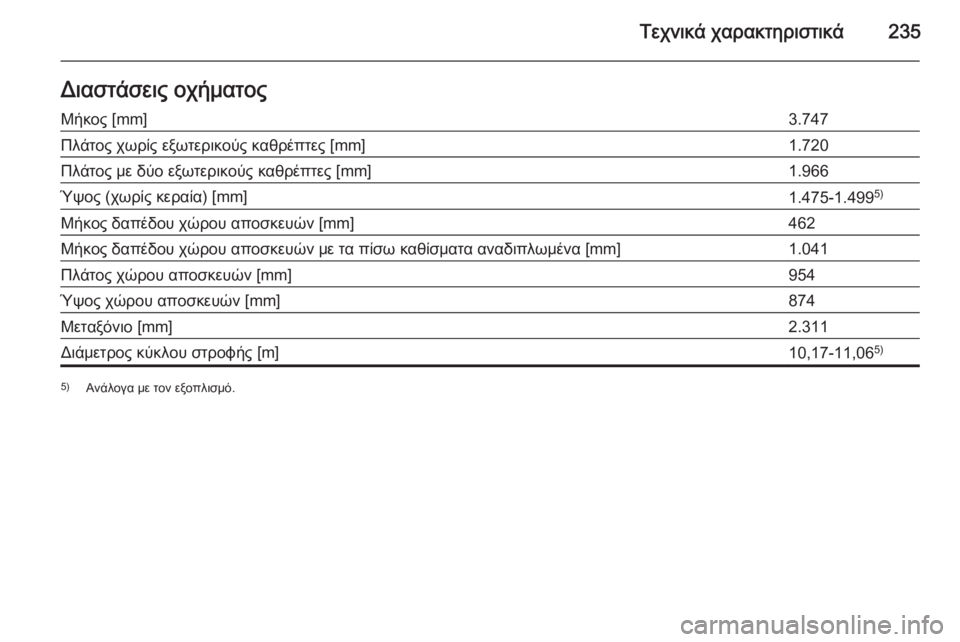 Τεχνικά χαρακτηριστικά 235

Διαστάσεις οχήματος

| | |
|---|---|
| Μήκος [mm] | 3.747 |
| Πλάτος χωρίς εξωτερικούς καθρέπτες [mm] | 1.720 |
| Πλάτος με δύο εξωτερικούς καθρέπτες [mm] | 1.966 |
| Ύψος (χωρίς κεραία) [mm] | 1.475-1.499$^{5)}$ |
| Μήκος δαπέδου χώρου αποσκευών [mm] | 462 |
| Μήκος δαπέδου χώρου αποσκευών με τα πίσω καθίσματα αναδιπλωμένα [mm] | 1.041 |
| Πλάτος χώρου αποσκευών [mm] | 954 |
| Ύψος χώρου αποσκευών [mm] | 874 |
| Μεταξόνιο [mm] | 2.311 |
| Διάμετρος κύκλου στροφής [m] | 10,17-11,06$^{5)}$ |

$^{5)}$ Ανάλογα με τον εξοπλισμό.

carmanualsonline.info